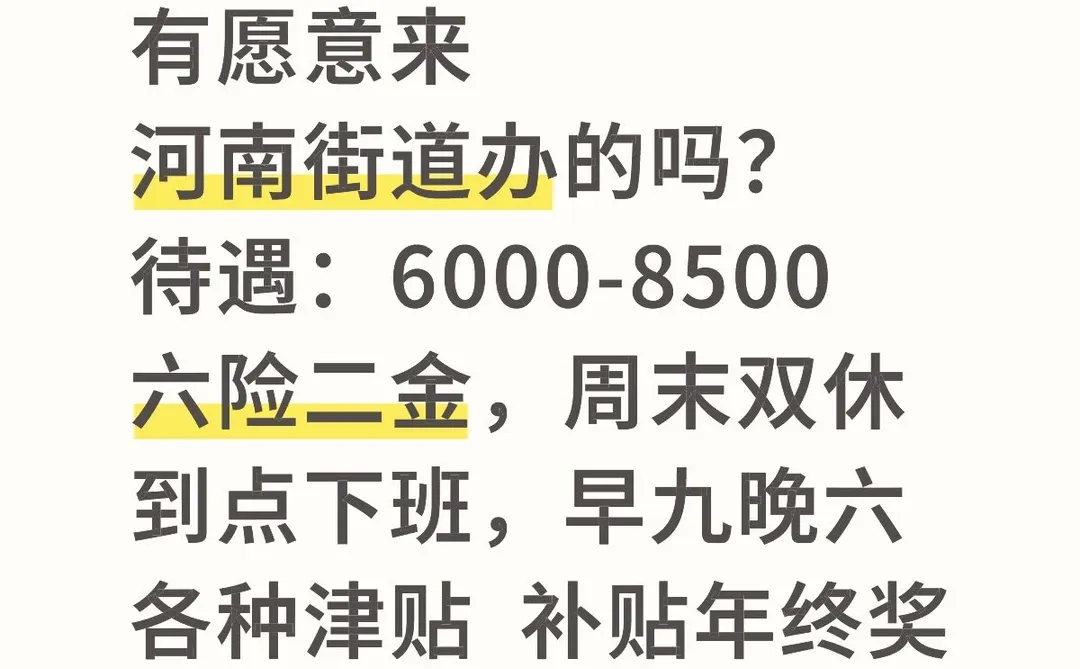 有愿意来
河南街道办的吗?
待遇：6000-8500
六险二金，周末双休
到点下班，早九晚六
各种津贴 补贴年终奖